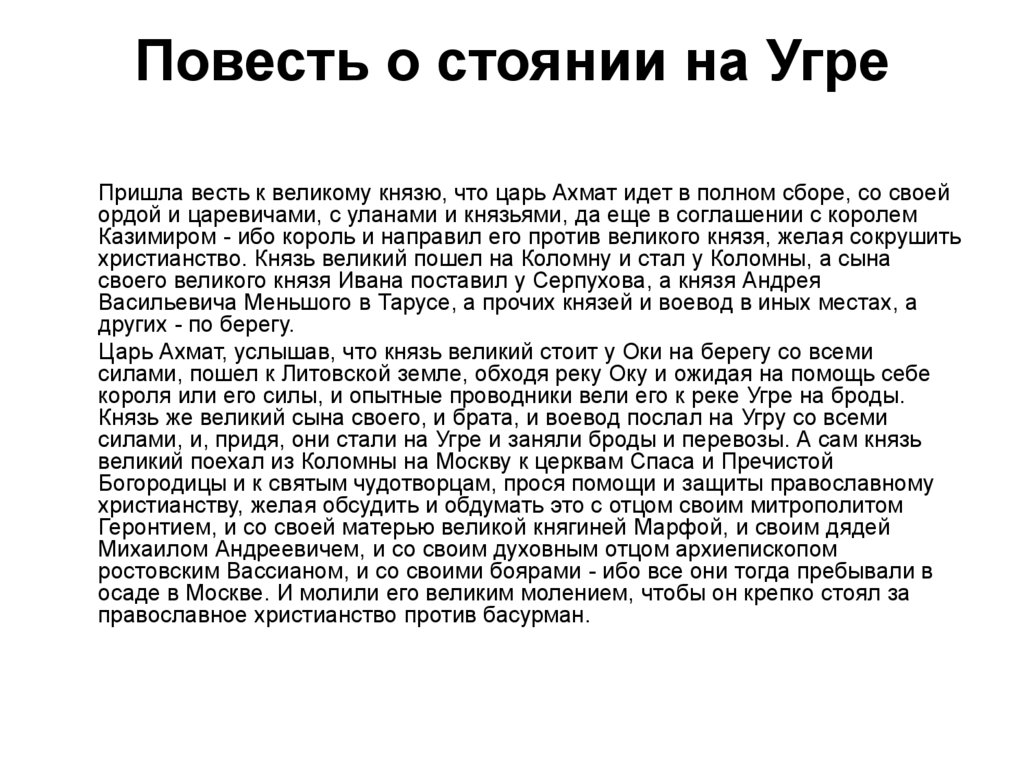 Повесть о стоянии на Угре

Пришла весть к великому князю, что царь Ахмат идет в полном сборе, со своей ордой и царевичами, с уланами и князьями, да еще в соглашении с королем Казимиром - ибо король и направил его против великого князя, желая сокрушить христианство. Князь великий пошел на Коломну и стал у Коломны, а сына своего великого князя Ивана поставил у Серпухова, а князя Андрея Васильевича Меньшого в Тарусе, а прочих князей и воевод в иных местах, а других - по берегу.

Царь Ахмат, услышав, что князь великий стоит у Оки на берегу со всеми силами, пошел к Литовской земле, обходя реку Оку и ожидая на помощь себе короля или его силы, и опытные проводники вели его к реке Угре на броды. Князь же великий сына своего, и брата, и воевод послал на Угру со всеми силами, и, придя, они стали на Угре и заняли броды и перевозы. А сам князь великий поехал из Коломны на Москву к церквам Спаса и Пречистой Богородицы и к святым чудотворцам, прося помощи и защиты православному христианству, желая обсудить и обдумать это с отцом своим митрополитом Геронтием, и со своей матерью великой княгиней Марфой, и своим дядей Михаилом Андреевичем, и со своим духовным отцом архиепископом ростовским Вассианом, и со своими боярами - ибо все они тогда пребывали в осаде в Москве. И молили его великим молением, чтобы он крепко стоял за православное христианство против басурман.